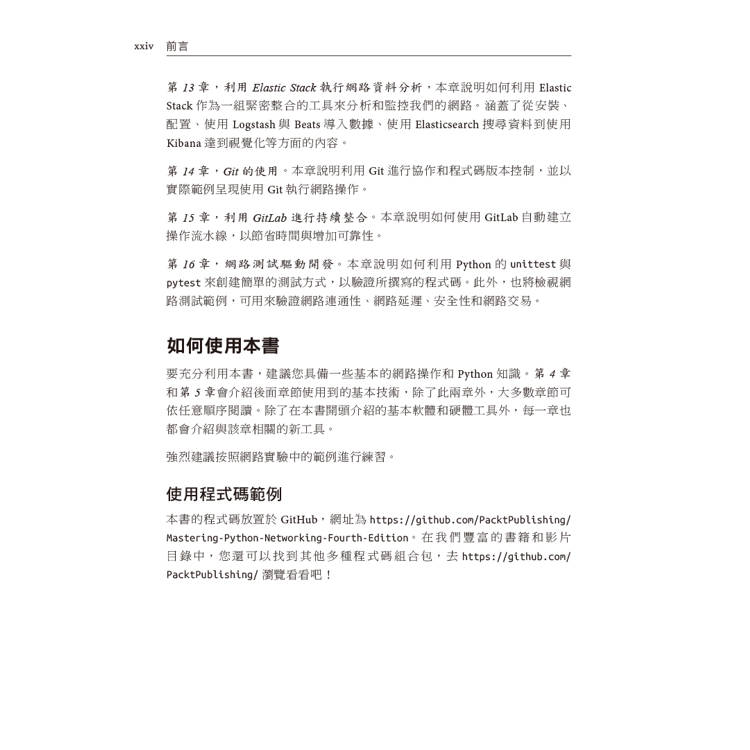 xxiv 前言

第 13 章，利用 Elastic Stack 執行網路資料分析，本章說明如何利用 Elastic Stack 作為一組緊密整合的工具來分析和監控我們的網路。涵蓋了從安裝、配置、使用 Logstash 與 Beats 導入數據、使用 Elasticsearch 搜尋資料到使用 Kibana 達到視覺化等方面的內容。

第 14 章，Git 的使用。本章說明利用 Git 進行協作和程式碼版本控制，並以實際範例呈現使用 Git 執行網路操作。

第 15 章，利用 GitLab 進行持續整合。本章說明如何使用 GitLab 自動建立操作流水線，以節省時間與增加可靠性。

第 16 章，網路測試驅動開發。本章說明如何利用 Python 的 unittest 與 pytest 來創建簡單的測試方式，以驗證所撰寫的程式碼。此外，也將檢視網路測試範例，可用來驗證網路連通性、網路延遲、安全性和網路交易。

如何使用本書

要充分利用本書，建議您具備一些基本的網路操作和 Python 知識。第 4 章和第 5 章會介紹後面章節使用到的基本技術，除了此兩章外，大多數章節可依任意順序閱讀。除了在本書開頭介紹的基本軟體和硬體工具外，每一章也都會介紹與該章相關的新工具。

強烈建議按照網路實驗中的範例進行練習。

使用程式碼範例

本書的程式碼放置於 GitHub，網址為 https://github.com/PacktPublishing/Mastering-Python-Networking-Fourth-Edition。在我們豐富的書籍和影片目錄中，您還可以找到其他多種程式碼組合包，去 https://github.com/PacktPublishing/ 瀏覽看看吧！